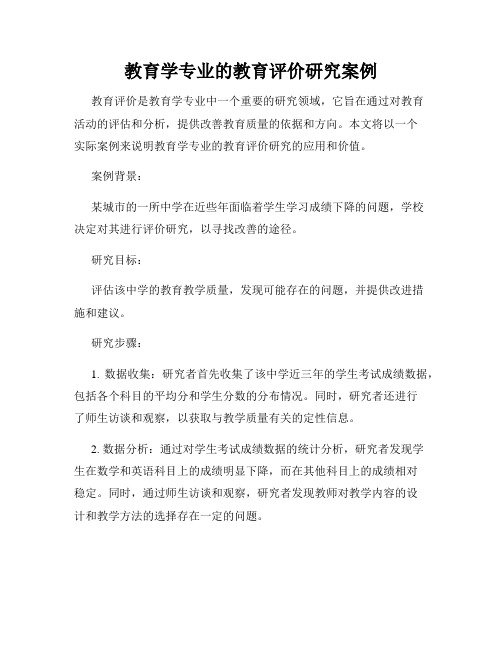 教育学专业的教育评价研究案例

教育评价是教育学专业中一个重要的研究领域，它旨在通过对教育活动的评估和分析，提供改善教育质量的依据和方向。本文将以一个实际案例来说明教育学专业的教育评价研究的应用和价值。

案例背景：

某城市的一所中学在近些年面临着学生学习成绩下降的问题，学校决定对其进行评价研究，以寻找改善的途径。

研究目标：

评估该中学的教育教学质量，发现可能存在的问题，并提供改进措施和建议。

研究步骤：

1. 数据收集：研究者首先收集了该中学近三年的学生考试成绩数据，包括各个科目的平均分和学生分数的分布情况。同时，研究者还进行了师生访谈和观察，以获取与教学质量有关的定性信息。

2. 数据分析：通过对学生考试成绩数据的统计分析，研究者发现学生在数学和英语科目上的成绩明显下降，而在其他科目上的成绩相对稳定。同时，通过师生访谈和观察，研究者发现教师对教学内容的设计和教学方法的选择存在一定的问题。